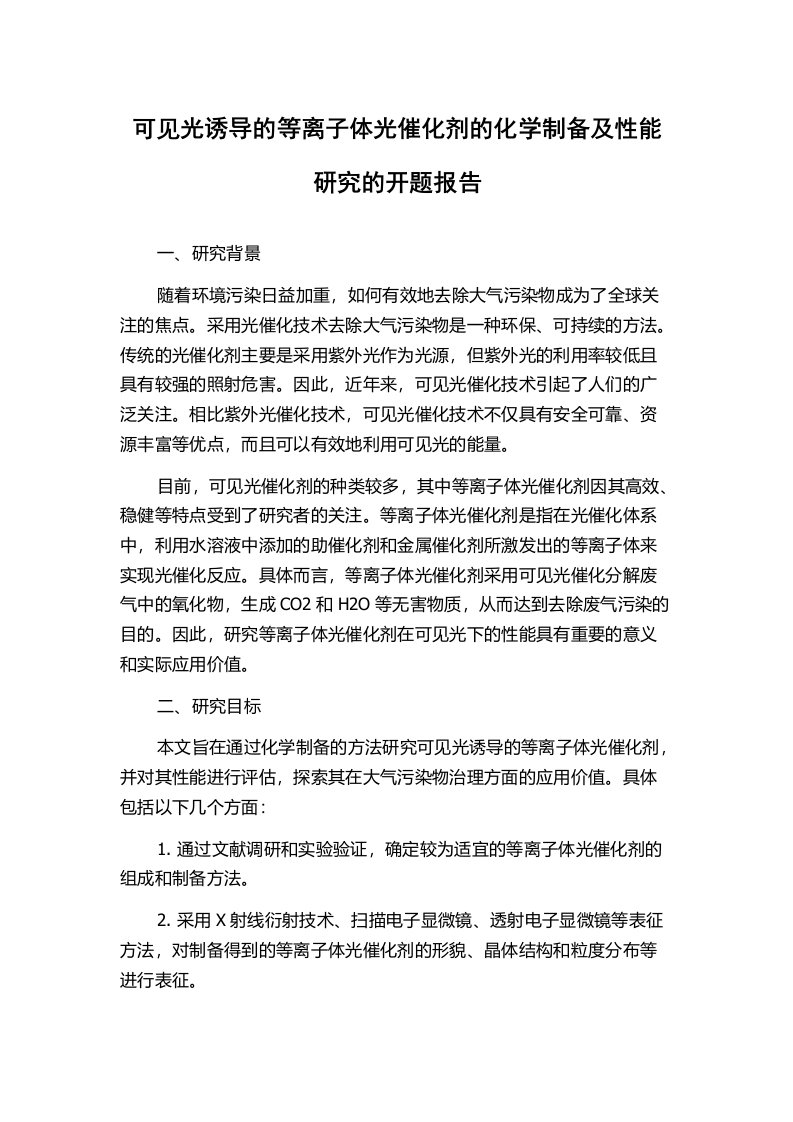 可见光诱导的等离子体光催化剂的化学制备及性能研究的开题报告

一、研究背景

随着环境污染日益加重，如何有效地去除大气污染物成为了全球关注的焦点。采用光催化技术去除大气污染物是一种环保、可持续的方法。传统的光催化剂主要是采用紫外光作为光源，但紫外光的利用率较低且具有较强的照射危害。因此，近年来，可见光催化技术引起了人们的广泛关注。相比紫外光催化技术，可见光催化技术不仅具有安全可靠、资源丰富等优点，而且可以有效地利用可见光的能量。

目前，可见光催化剂的种类较多，其中等离子体光催化剂因其高效、稳健等特点受到了研究者的关注。等离子体光催化剂是指在光催化体系中，利用水溶液中添加的助催化剂和金属催化剂所激发出的等离子体来实现光催化反应。具体而言，等离子体光催化剂采用可见光催化分解废气中的氧化物，生成 CO2 和 H2O 等无害物质，从而达到去除废气污染的目的。因此，研究等离子体光催化剂在可见光下的性能具有重要的意义和实际应用价值。

二、研究目标

本文旨在通过化学制备的方法研究可见光诱导的等离子体光催化剂，并对其性能进行评估，探索其在大气污染物治理方面的应用价值。具体包括以下几个方面：

1. 通过文献调研和实验验证，确定较为适宜的等离子体光催化剂的组成和制备方法。

2. 采用 X 射线衍射技术、扫描电子显微镜、透射电子显微镜等表征方法，对制备得到的等离子体光催化剂的形貌、晶体结构和粒度分布等进行表征。